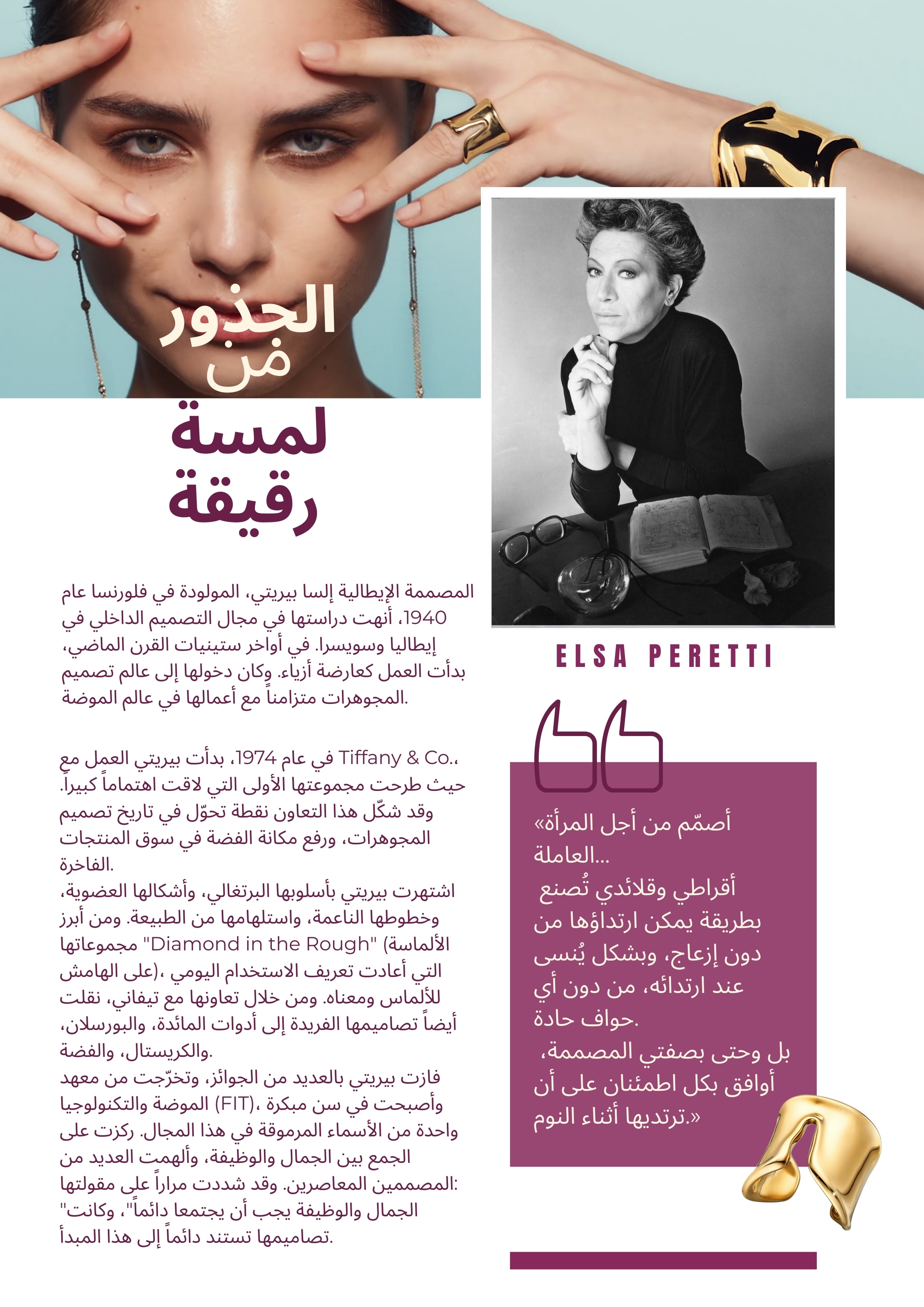 الجذور
من
لمسة
رقيقة

المصممة الإيطالية إلسا بيريتي، المولودة في فلورنسا عام 1940، أنهت دراستها في مجال التصميم الداخلي في إيطاليا وسويسرا. في أواخر ستينيات القرن الماضي، بدأت العمل كعارضة أزياء. وكان دخولها إلى عالم تصميم المجوهرات متزامناً مع أعمالها في عالم الموضة.

في عام 1974، بدأت بيريتي العمل مع Tiffany & Co.، حيث طرحت مجموعتها الأولى التي لاقت اهتماماً كبيراً. وقد شكّل هذا التعاون نقطة تحوّل في تاريخ تصميم المجوهرات، ورفع مكانة الفضة في سوق المنتجات الفاخرة.
اشتهرت بيريتي بأسلوبها البرتغالي، وأشكالها العضوية، وخطوطها الناعمة، واستلهامها من الطبيعة. ومن أبرز مجموعاتها "Diamond in the Rough" (الألماسة على الهامش)، التي أعادت تعريف الاستخدام اليومي للألماس ومعناه. ومن خلال تعاونها مع تيفاني، نقلت أيضاً تصاميمها الفريدة إلى أدوات المائدة، والبورسلان، والكريستال، والفضة.
فازت بيريتي بالعديد من الجوائز، وتخرّجت من معهد الموضة والتكنولوجيا (FIT)، وأصبحت في سن مبكرة واحدة من الأسماء المرموقة في هذا المجال. ركزت على الجمع بين الجمال والوظيفة، وألهمت العديد من المصممين المعاصرين. وقد شددت مراراً على مقولتها: "الجمال والوظيفة يجب أن يجتمعا دائماً"، وكانت تصاميمها تستند دائماً إلى هذا المبدأ.

ELSA PERETTI

«أصمّم من أجل المرأة العاملة...
أقراطي وقلائدي تُصنع بطريقة يمكن ارتداؤها من دون إزعاج، وبشكل يُنسى عند ارتدائه، من دون أي حواف حادة.
بل وحتى بصفتي المصممة، أوافق بكل اطمئنان على أن ترتديها أثناء النوم.»